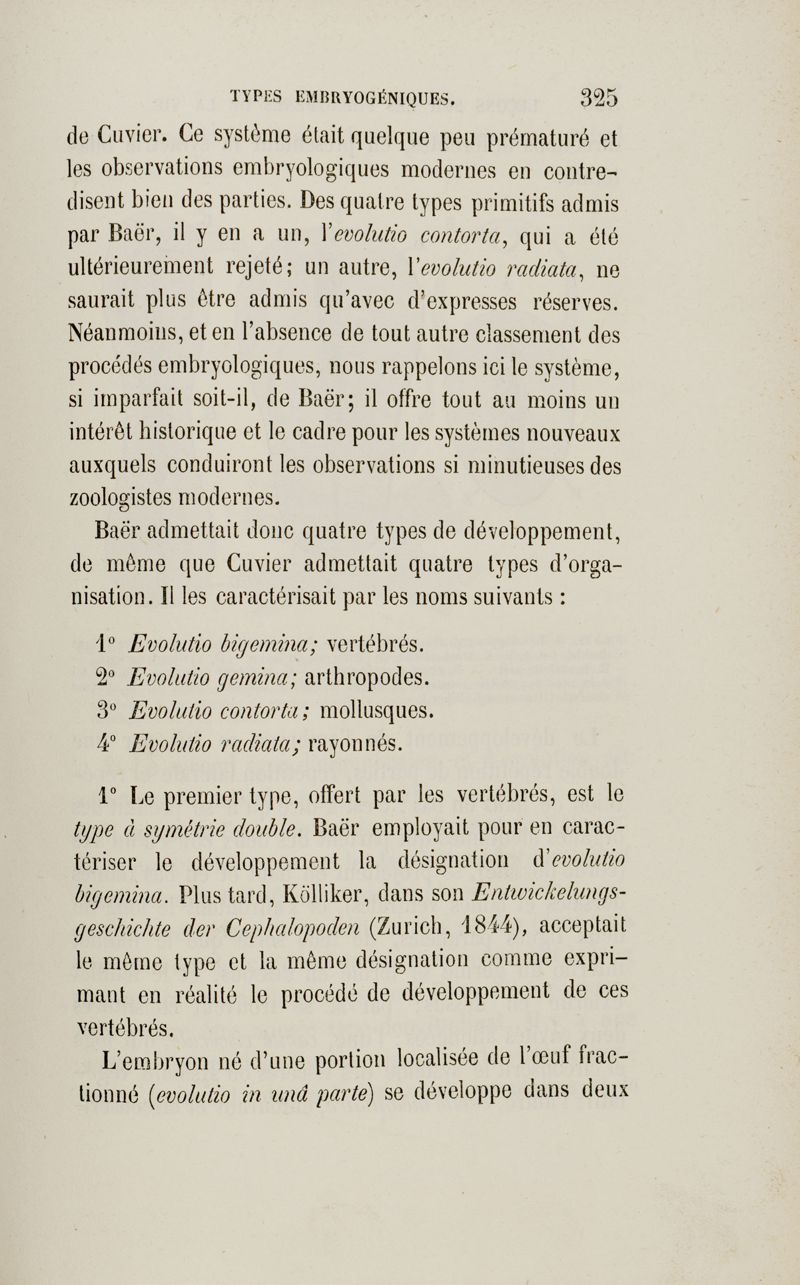 TYPES EMBRYOGÉNIQUES. 325

de Cuvier. Ce système était quelque peu prématuré et les observations embryologiques modernes en contredisent bien des parties. Des quatre types primitifs admis par Baër, il y en a un, l'evolutio contorta, qui a été ultérieurement rejeté; un autre, l'evolutio radiata, ne saurait plus être admis qu'avec d'expresses réserves. Néanmoins, et en l'absence de tout autre classement des procédés embryologiques, nous rappelons ici le système, si imparfait soit-il, de Baër; il offre tout au moins un intérêt historique et le cadre pour les systèmes nouveaux auxquels conduiront les observations si minutieuses des zoologistes modernes.

Baër admettait donc quatre types de développement, de même que Cuvier admettait quatre types d'organisation. Il les caractérisait par les noms suivants :

1° Evolutio bigemina; vertébrés.
2° Evolutio gemina; arthropodes.
3° Evolutio contorta; mollusques.
4° Evolutio radiata; rayonnés.

1° Le premier type, offert par les vertébrés, est le type à symétrie double. Baër employait pour en caractériser le développement la désignation d'evolutio bigemina. Plus tard, Kölliker, dans son Entwickelungsgeschichte der Cephalopoden (Zurich, 1844), acceptait le même type et la même désignation comme exprimant en réalité le procédé de développement de ces vertébrés.

L'embryon né d'une portion localisée de l'œuf fractionné (evolutio in unâ parte) se développe dans deux